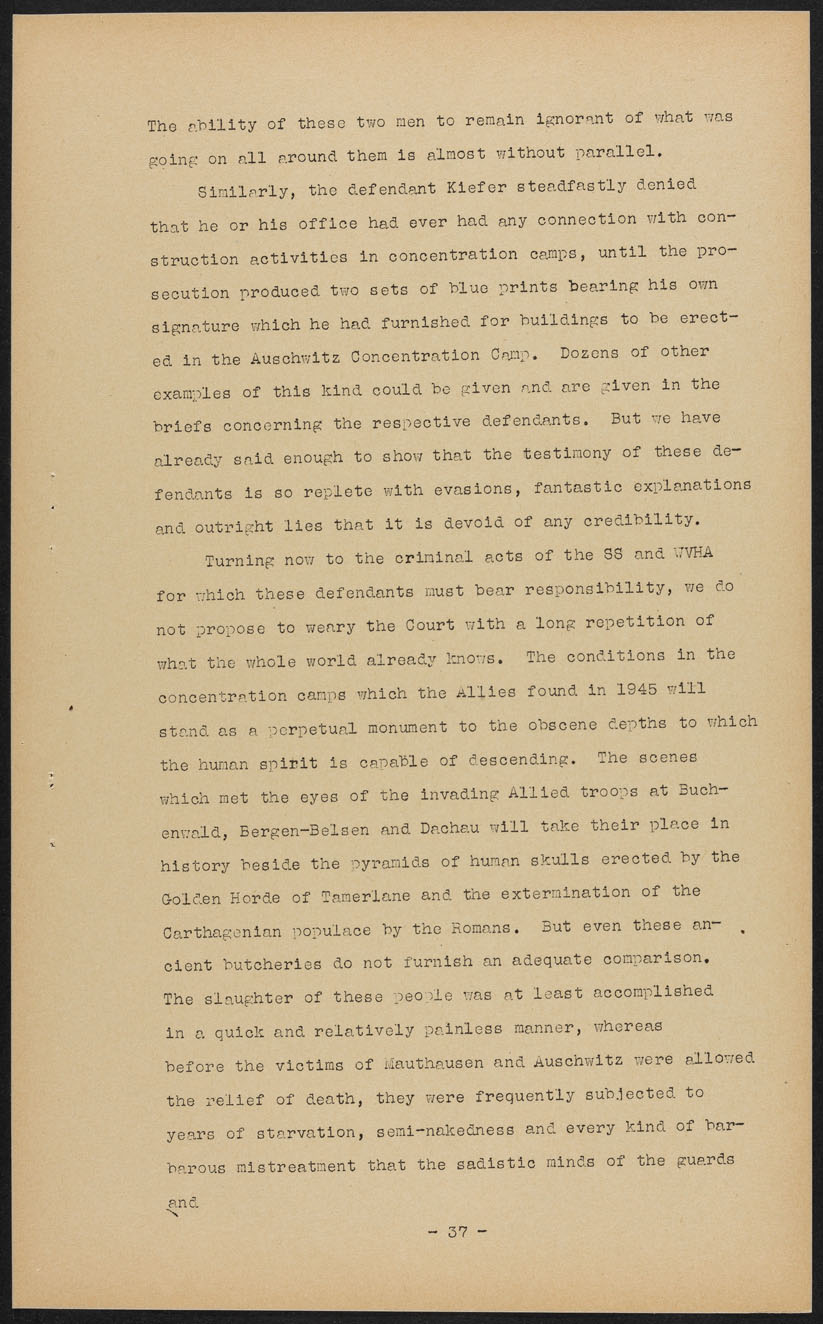 The ability of these two men to remain ignorant of what was going on all around them is almost without parallel.

Similarly, the defendant Kiefer steadfastly denied that he or his office had ever had any connection with construction activities in concentration camps, until the prosecution produced two sets of blue prints bearing his own signature which he had furnished for buildings to be erected in the Auschwitz Concentration Camp. Dozens of other examples of this kind could be given and are given in the briefs concerning the respective defendants. But we have already said enough to show that the testimony of these defendants is so replete with evasions, fantastic explanations and outright lies that it is devoid of any credibility.

Turning now to the criminal acts of the SS and WVHA for which these defendants must bear responsibility, we do not propose to weary the Court with a long repetition of what the whole world already knows. The conditions in the concentration camps which the Allies found in 1945 will stand as a perpetual monument to the obscene depths to which the human spirit is capable of descending. The scenes which met the eyes of the invading Allied troops at Buchenwald, Bergen-Belsen and Dachau will take their place in history beside the pyramids of human skulls erected by the Golden Horde of Tamerlane and the extermination of the Carthagenian populace by the Romans. But even these ancient butcheries do not furnish an adequate comparison. The slaughter of these people was at least accomplished in a quick and relatively painless manner, whereas before the victims of Mauthausen and Auschwitz were allowed the relief of death, they were frequently subjected to years of starvation, semi-nakedness and every kind of barbarous mistreatment that the sadistic minds of the guards

and

- 37 -